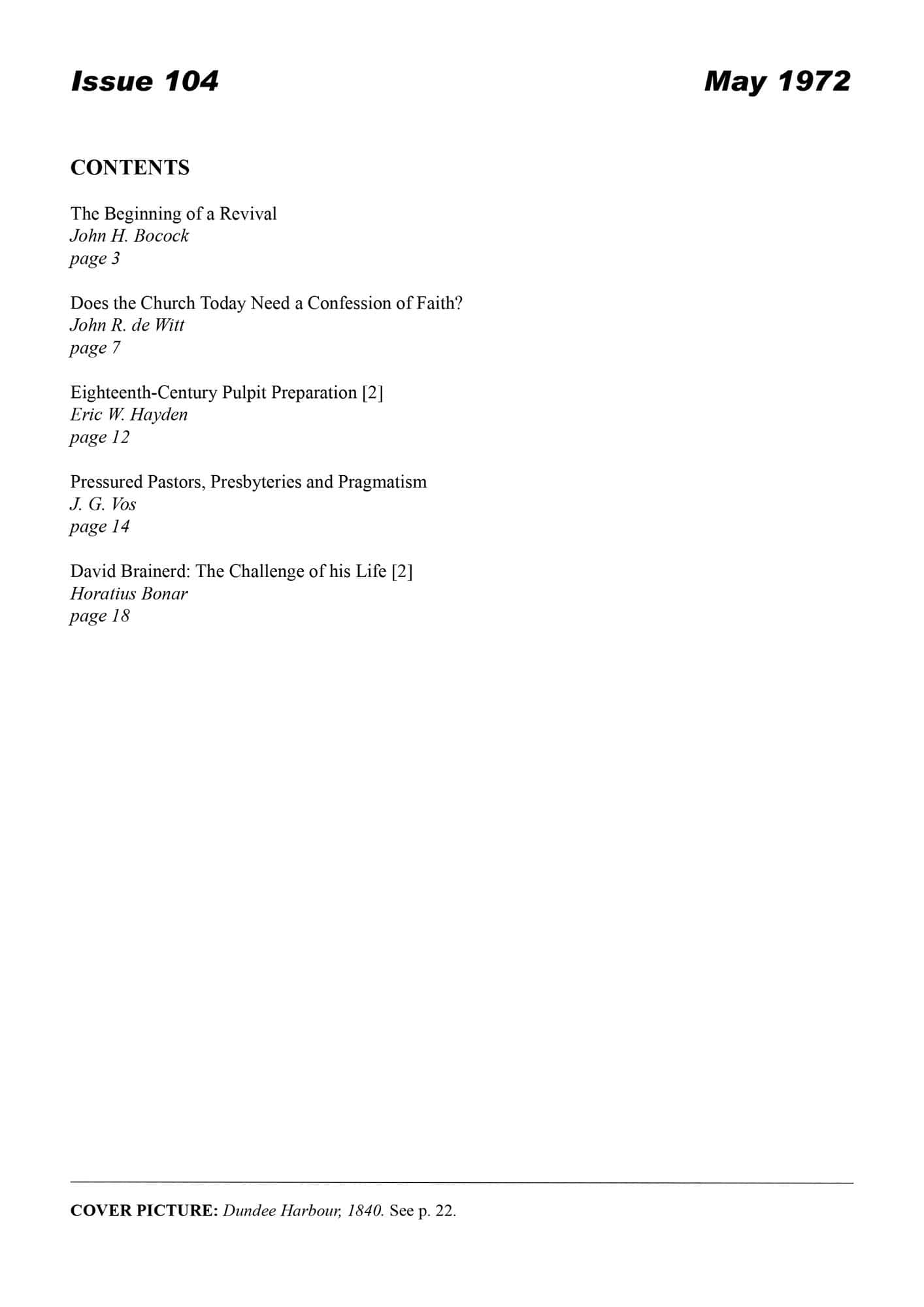 Issue 104 May 1972

CONTENTS

The Beginning of a Revival
John H. Bocock
page 3

Does the Church Today Need a Confession of Faith?
John R. de Witt
page 7

Eighteenth-Century Pulpit Preparation [2]
Eric W. Hayden
page 12

Pressured Pastors, Presbyteries and Pragmatism
J. G. Vos
page 14

David Brainerd: The Challenge of his Life [2]
Horatius Bonar
page 18

COVER PICTURE: Dundee Harbour, 1840. See p. 22.